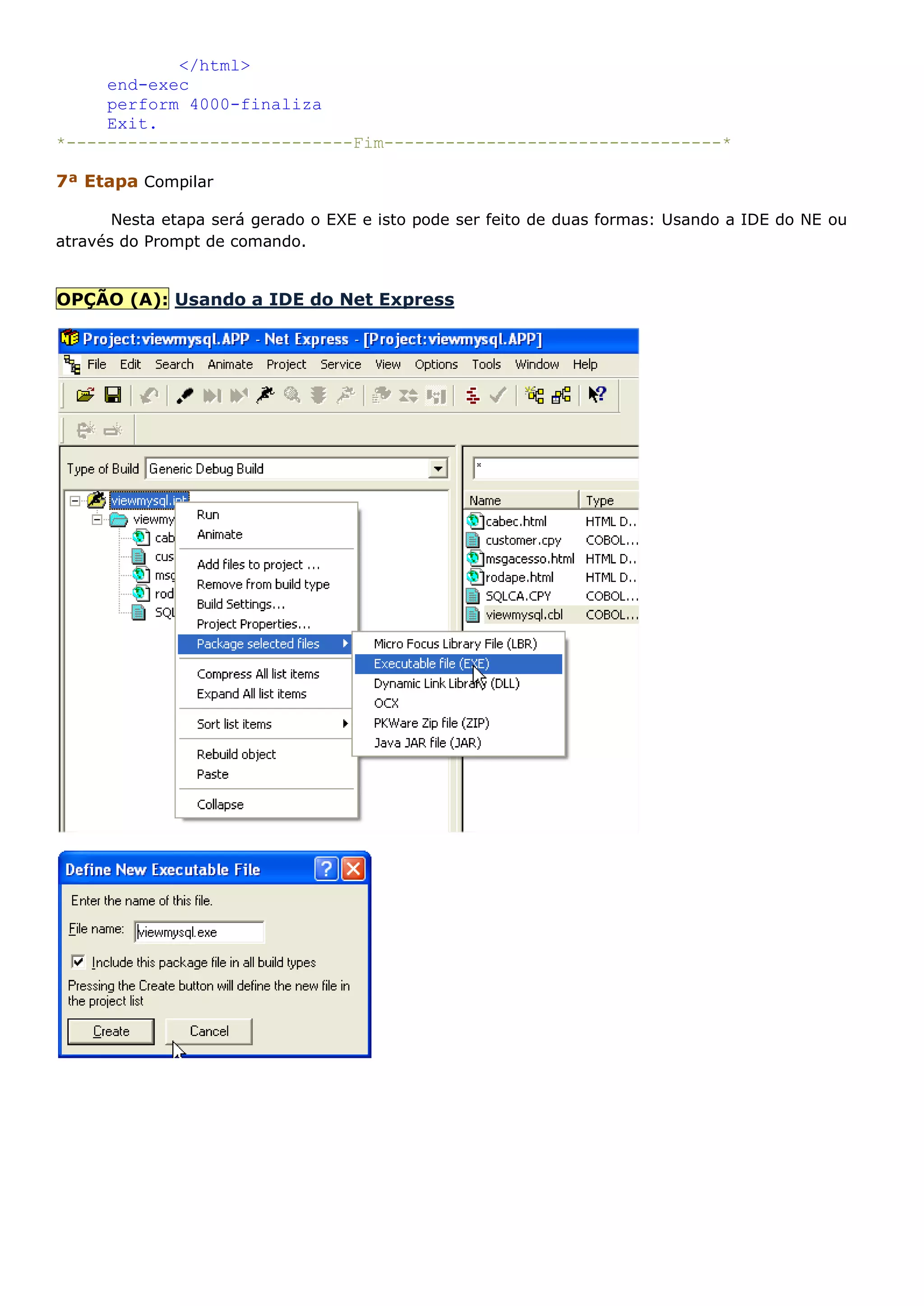 </html>
end-exec
perform 4000-finaliza
Exit.
*----------------------------Fim---------------------------------*

7ª Etapa Compilar

Nesta etapa será gerado o EXE e isto pode ser feito de duas formas: Usando a IDE do NE ou através do Prompt de comando.

OPÇÃO (A): Usando a IDE do Net Express

Project:viewmysql.APP - Net Express - [Project:viewmysql.APP]
File Edit Search Animate Project Service View Options Tools Window Help

Type of Build Generic Debug Build
viewmysql.int
viewmy
cab
cus
msg
rod
SQL

Run
Animate
Add files to project ...
Remove from build type
Build Settings...
Project Properties...
Package selected files
Compress All list items
Expand All list items
Sort list items
Rebuild object
Paste
Collapse

Micro Focus Library File (LBR)
Executable file (EXE)
Dynamic Link Library (DLL)
OCX
PKWare Zip file (ZIP)
Java JAR file (JAR)

*
| Name | Type |
|---|---|
| cabec.html | HTML D.. |
| customer.cpy | COBOL... |
| msgacesso.html | HTML D.. |
| rodape.html | HTML D.. |
| SQLCA.CPY | COBOL... |
| viewmysql.cbl | COBOL... |

Define New Executable File
Enter the name of this file.
File name: viewmysql.exe
Include this package file in all build types
Pressing the Create button will define the new file in the project list
Create Cancel